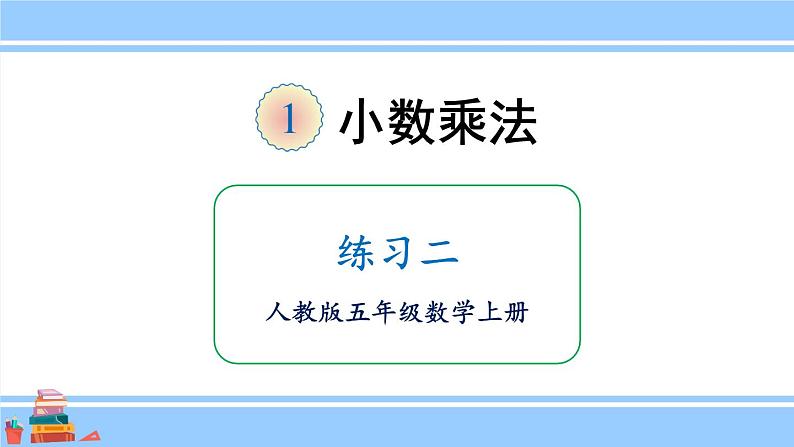 1 小数乘法

练习二

人教版五年级数学上册